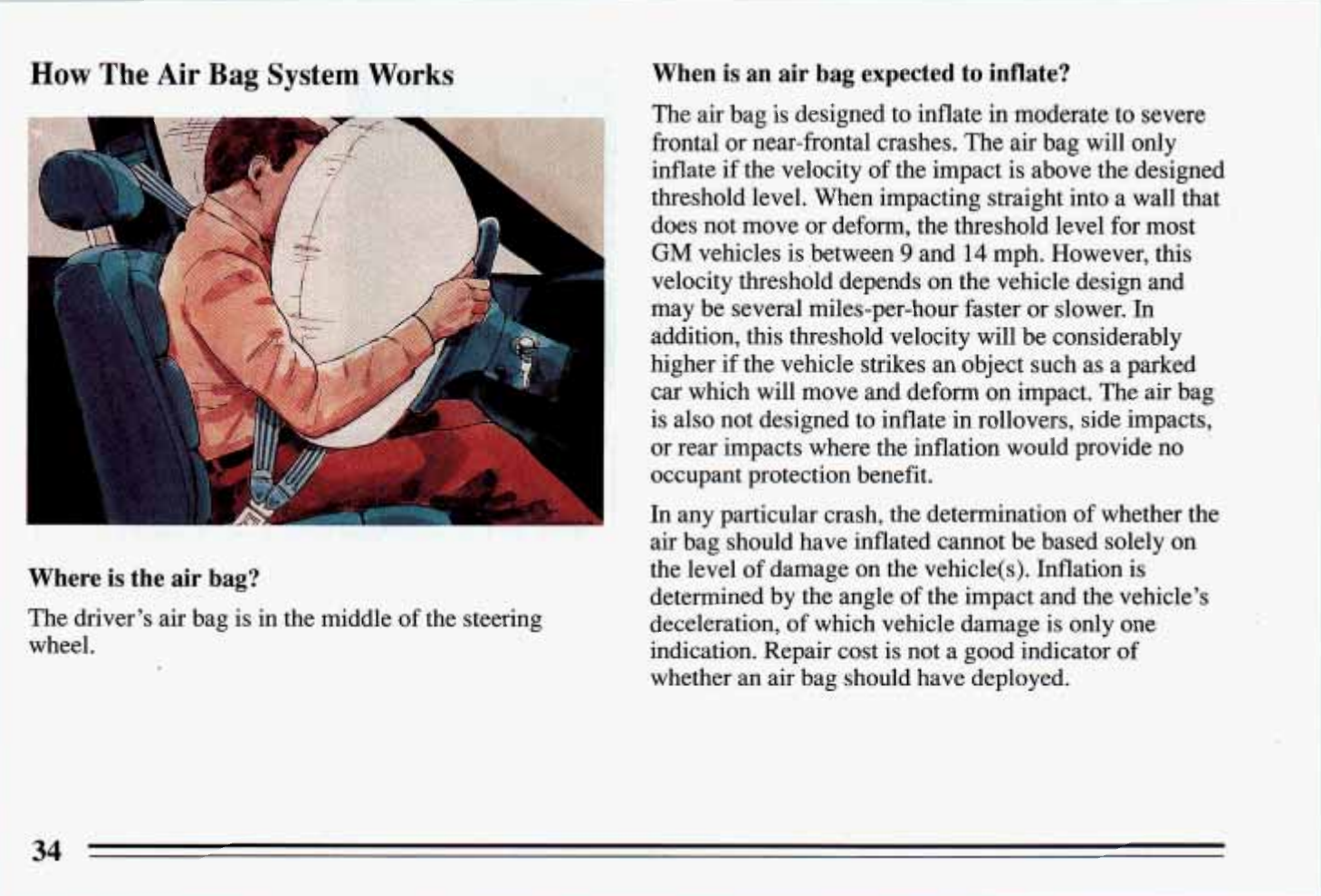 How The Air Bag System Works

Where is the air bag?

The driver's air bag is in the middle of the steering wheel.

When is an air bag expected to inflate?

The air bag is designed to inflate in moderate to severe frontal or near-frontal crashes. The air bag will only inflate if the velocity of the impact is above the designed threshold level. When impacting straight into a wall that does not move or deform, the threshold level for most GM vehicles is between 9 and 14 mph. However, this velocity threshold depends on the vehicle design and may be several miles-per-hour faster or slower. In addition, this threshold velocity will be considerably higher if the vehicle strikes an object such as a parked car which will move and deform on impact. The air bag is also not designed to inflate in rollovers, side impacts, or rear impacts where the inflation would provide no occupant protection benefit.

In any particular crash, the determination of whether the air bag should have inflated cannot be based solely on the level of damage on the vehicle(s). Inflation is determined by the angle of the impact and the vehicle's deceleration, of which vehicle damage is only one indication. Repair cost is not a good indicator of whether an air bag should have deployed.

34